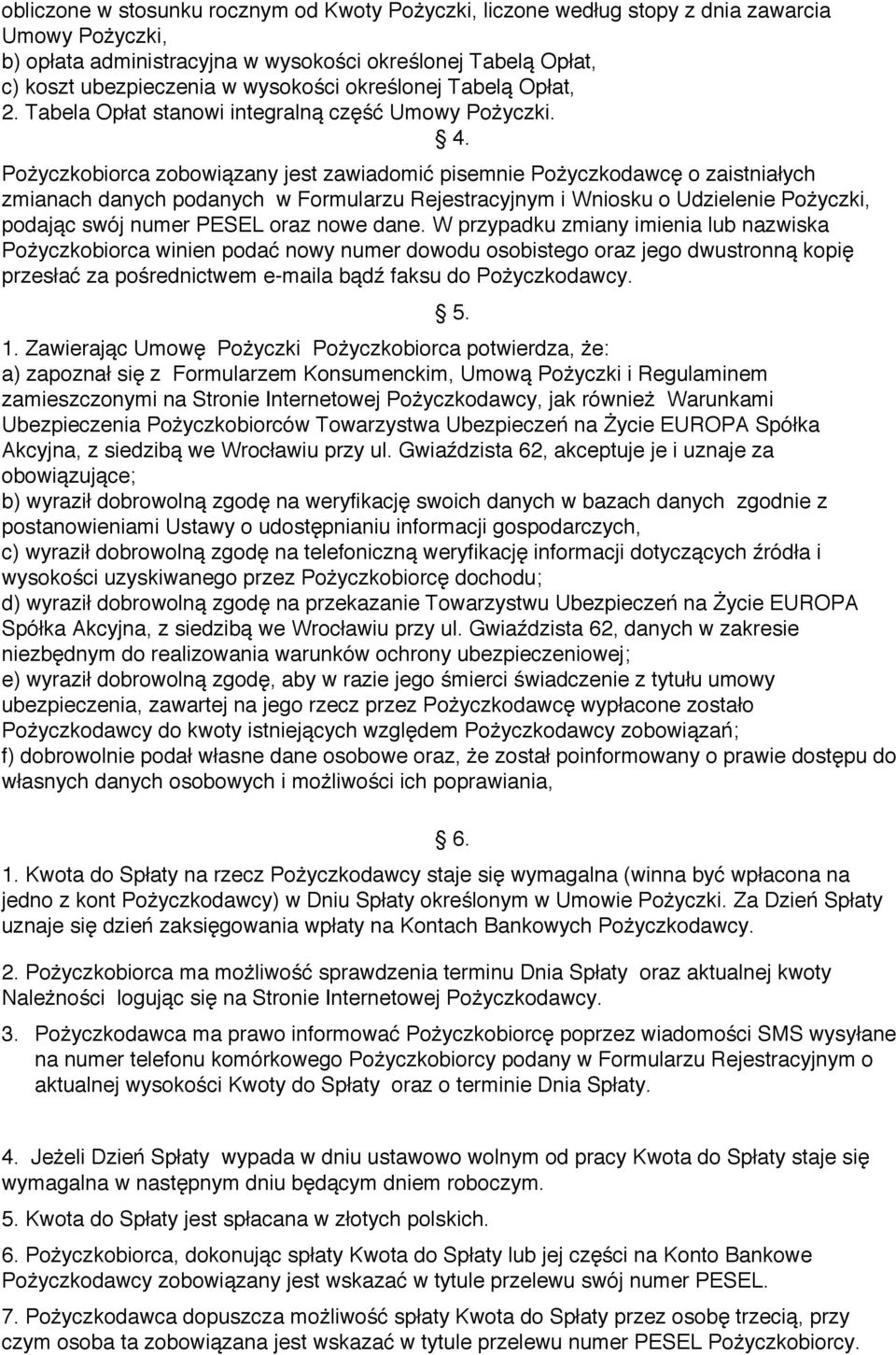 obliczone w stosunku rocznym od Kwoty Pożyczki, liczone według stopy z dnia zawarcia Umowy Pożyczki,
b) opłata administracyjna w wysokości określonej Tabelą Opłat,
c) koszt ubezpieczenia w wysokości określonej Tabelą Opłat,
2. Tabela Opłat stanowi integralną część Umowy Pożyczki.

§ 4.

Pożyczkobiorca zobowiązany jest zawiadomić pisemnie Pożyczkodawcę o zaistniałych zmianach danych podanych w Formularzu Rejestracyjnym i Wniosku o Udzielenie Pożyczki, podając swój numer PESEL oraz nowe dane. W przypadku zmiany imienia lub nazwiska Pożyczkobiorca winien podać nowy numer dowodu osobistego oraz jego dwustronną kopię przesłać za pośrednictwem e-maila bądź faksu do Pożyczkodawcy.

§ 5.

1. Zawierając Umowę Pożyczki Pożyczkobiorca potwierdza, że:
a) zapoznał się z Formularzem Konsumenckim, Umową Pożyczki i Regulaminem zamieszczonymi na Stronie Internetowej Pożyczkodawcy, jak również Warunkami Ubezpieczenia Pożyczkobiorców Towarzystwa Ubezpieczeń na Życie EUROPA Spółka Akcyjna, z siedzibą we Wrocławiu przy ul. Gwiaździsta 62, akceptuje je i uznaje za obowiązujące;
b) wyraził dobrowolną zgodę na weryfikację swoich danych w bazach danych zgodnie z postanowieniami Ustawy o udostępnianiu informacji gospodarczych,
c) wyraził dobrowolną zgodę na telefoniczną weryfikację informacji dotyczących źródła i wysokości uzyskiwanego przez Pożyczkobiorcę dochodu;
d) wyraził dobrowolną zgodę na przekazanie Towarzystwu Ubezpieczeń na Życie EUROPA Spółka Akcyjna, z siedzibą we Wrocławiu przy ul. Gwiaździsta 62, danych w zakresie niezbędnym do realizowania warunków ochrony ubezpieczeniowej;
e) wyraził dobrowolną zgodę, aby w razie jego śmierci świadczenie z tytułu umowy ubezpieczenia, zawartej na jego rzecz przez Pożyczkodawcę wypłacone zostało Pożyczkodawcy do kwoty istniejących względem Pożyczkodawcy zobowiązań;
f) dobrowolnie podał własne dane osobowe oraz, że został poinformowany o prawie dostępu do własnych danych osobowych i możliwości ich poprawiania,

§ 6.

1. Kwota do Spłaty na rzecz Pożyczkodawcy staje się wymagalna (winna być wpłacona na jedno z kont Pożyczkodawcy) w Dniu Spłaty określonym w Umowie Pożyczki. Za Dzień Spłaty uznaje się dzień zaksięgowania wpłaty na Kontach Bankowych Pożyczkodawcy.

2. Pożyczkobiorca ma możliwość sprawdzenia terminu Dnia Spłaty oraz aktualnej kwoty Należności logując się na Stronie Internetowej Pożyczkodawcy.

3. Pożyczkodawca ma prawo informować Pożyczkobiorcę poprzez wiadomości SMS wysyłane na numer telefonu komórkowego Pożyczkobiorcy podany w Formularzu Rejestracyjnym o aktualnej wysokości Kwoty do Spłaty oraz o terminie Dnia Spłaty.

4. Jeżeli Dzień Spłaty wypada w dniu ustawowo wolnym od pracy Kwota do Spłaty staje się wymagalna w następnym dniu będącym dniem roboczym.

5. Kwota do Spłaty jest spłacana w złotych polskich.

6. Pożyczkobiorca, dokonując spłaty Kwota do Spłaty lub jej części na Konto Bankowe Pożyczkodawcy zobowiązany jest wskazać w tytule przelewu swój numer PESEL.

7. Pożyczkodawca dopuszcza możliwość spłaty Kwota do Spłaty przez osobę trzecią, przy czym osoba ta zobowiązana jest wskazać w tytule przelewu numer PESEL Pożyczkobiorcy.